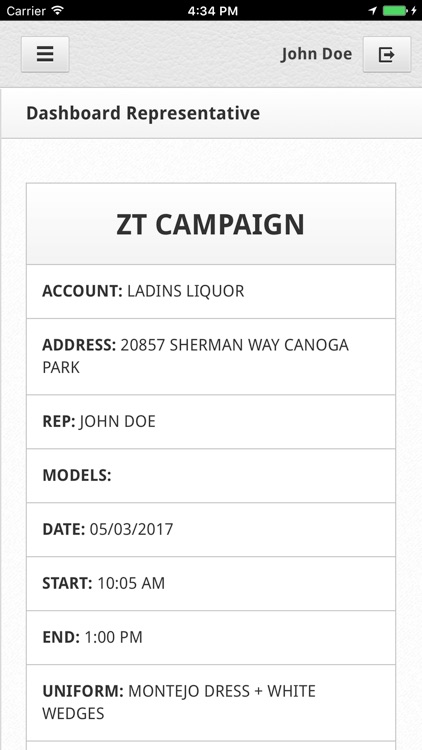 Carrier 4:34 PM

John Doe

Dashboard Representative

ZT CAMPAIGN

ACCOUNT: LADINS LIQUOR

ADDRESS: 20857 SHERMAN WAY CANOGA PARK

REP: JOHN DOE

MODELS:

DATE: 05/03/2017

START: 10:05 AM

END: 1:00 PM

UNIFORM: MONTEJO DRESS + WHITE WEDGES